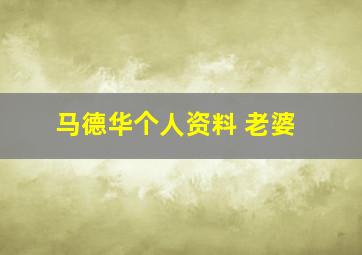 马德华个人资料 老婆